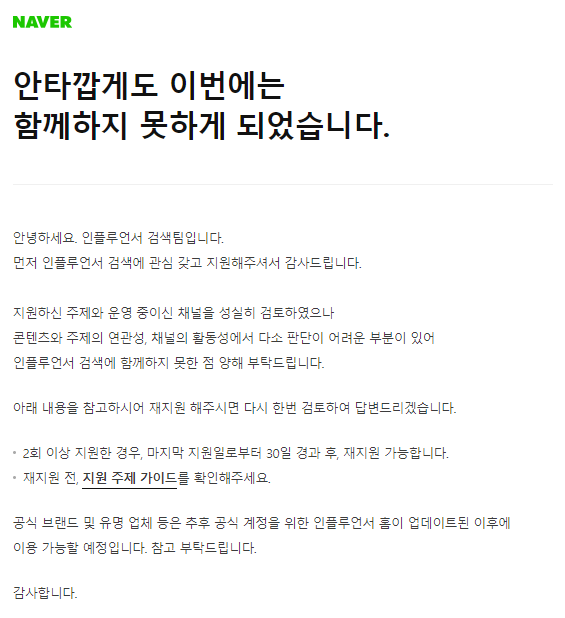 NAVER

안타깝게도 이번에는
함께하지 못하게 되었습니다.

안녕하세요. 인플루언서 검색팀입니다.
먼저 인플루언서 검색에 관심 갖고 지원해주셔서 감사드립니다.

지원하신 주제와 운영 중이신 채널을 성실히 검토하였으나
콘텐츠와 주제의 연관성, 채널의 활동성에서 다소 판단이 어려운 부분이 있어
인플루언서 검색에 함께하지 못한 점 양해 부탁드립니다.

아래 내용을 참고하시어 재지원 해주시면 다시 한번 검토하여 답변드리겠습니다.

• 2회 이상 지원한 경우, 마지막 지원일로부터 30일 경과 후, 재지원 가능합니다.
• 재지원 전, 지원 주제 가이드를 확인해주세요.

공식 브랜드 및 유명 업체 등은 추후 공식 계정을 위한 인플루언서 홈이 업데이트된 이후에
이용 가능할 예정입니다. 참고 부탁드립니다.

감사합니다.